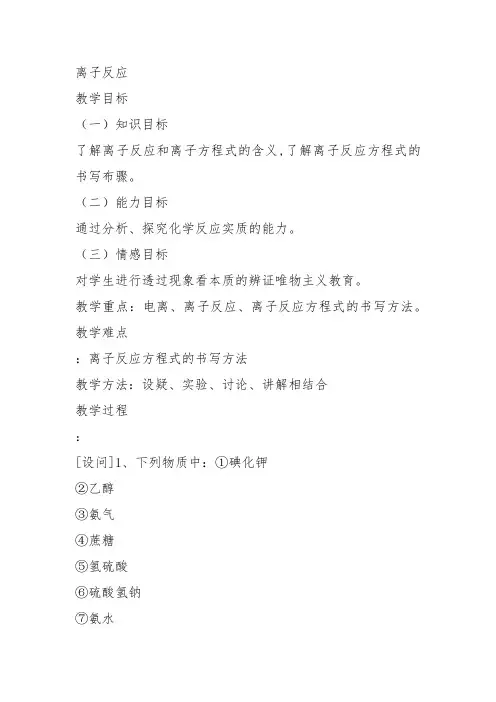 离子反应
教学目标
（一）知识目标
了解离子反应和离子方程式的含义,了解离子反应方程式的书写布骤。
（二）能力目标
通过分析、探究化学反应实质的能力。
（三）情感目标
对学生进行透过现象看本质的辨证唯物主义教育。
教学重点：电离、离子反应、离子反应方程式的书写方法。
教学难点
：离子反应方程式的书写方法
教学方法：设疑、实验、讨论、讲解相结合
教学过程
：
[设问]1、下列物质中：①碘化钾
②乙醇
③氨气
④蔗糖
⑤氢硫酸
⑥硫酸氢钠
⑦氨水